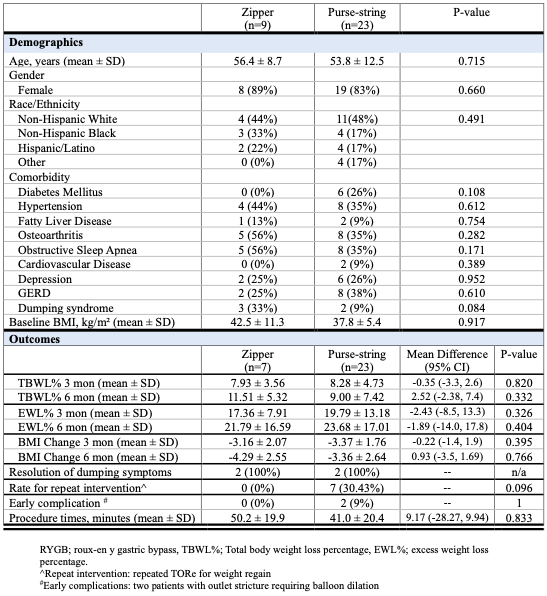 | | Zipper (n=9) | Purse-string (n=23) | P-value | |
|---|---|---|---|---|
| **Demographics** | | | | |
| Age, years (mean ± SD) | 56.4 ± 8.7 | 53.8 ± 12.5 | 0.715 | |
| Gender | | | | |
| Female | 8 (89%) | 19 (83%) | 0.660 | |
| Race/Ethnicity | | | | |
| Non-Hispanic White | 4 (44%) | 11(48%) | 0.491 | |
| Non-Hispanic Black | 3 (33%) | 4 (17%) | | |
| Hispanic/Latino | 2 (22%) | 4 (17%) | | |
| Other | 0 (0%) | 4 (17%) | | |
| Comorbidity | | | | |
| Diabetes Mellitus | 0 (0%) | 6 (26%) | 0.108 | |
| Hypertension | 4 (44%) | 8 (35%) | 0.612 | |
| Fatty Liver Disease | 1 (13%) | 2 (9%) | 0.754 | |
| Osteoarthritis | 5 (56%) | 8 (35%) | 0.282 | |
| Obstructive Sleep Apnea | 5 (56%) | 8 (35%) | 0.171 | |
| Cardiovascular Disease | 0 (0%) | 2 (9%) | 0.389 | |
| Depression | 2 (25%) | 6 (26%) | 0.952 | |
| GERD | 2 (25%) | 8 (38%) | 0.610 | |
| Dumping syndrome | 3 (33%) | 2 (9%) | 0.084 | |
| Baseline BMI, kg/m² (mean ± SD) | 42.5 ± 11.3 | 37.8 ± 5.4 | 0.917 | |
| **Outcomes** | | | | |
| | Zipper (n=7) | Purse-string (n=23) | Mean Difference (95% CI) | P-value |
| TBWL% 3 mon (mean ± SD) | 7.93 ± 3.56 | 8.28 ± 4.73 | -0.35 (-3.3, 2.6) | 0.820 |
| TBWL% 6 mon (mean ± SD) | 11.51 ± 5.32 | 9.00 ± 7.42 | 2.52 (-2.38, 7.4) | 0.332 |
| EWL% 3 mon (mean ± SD) | 17.36 ± 7.91 | 19.79 ± 13.18 | -2.43 (-8.5, 13.3) | 0.326 |
| EWL% 6 mon (mean ± SD) | 21.79 ± 16.59 | 23.68 ± 17.01 | -1.89 (-14.0, 17.8) | 0.404 |
| BMI Change 3 mon (mean ± SD) | -3.16 ± 2.07 | -3.37 ± 1.76 | -0.22 (-1.4, 1.9) | 0.395 |
| BMI Change 6 mon (mean ± SD) | -4.29 ± 2.55 | -3.36 ± 2.64 | 0.93 (-3.5, 1.69) | 0.766 |
| Resolution of dumping symptoms | 2 (100%) | 2 (100%) | -- | n/a |
| Rate for repeat intervention^ | 0 (0%) | 7 (30.43%) | -- | 0.096 |
| Early complication # | 0 (0%) | 2 (9%) | -- | 1 |
| Procedure times, minutes (mean ± SD) | 50.2 ± 19.9 | 41.0 ± 20.4 | 9.17 (-28.27, 9.94) | 0.833 |

RYGB; roux-en y gastric bypass, TBWL%; Total body weight loss percentage, EWL%; excess weight loss percentage.
^Repeat intervention: repeated TORe for weight regain
#Early complications: two patients with outlet stricture requiring balloon dilation